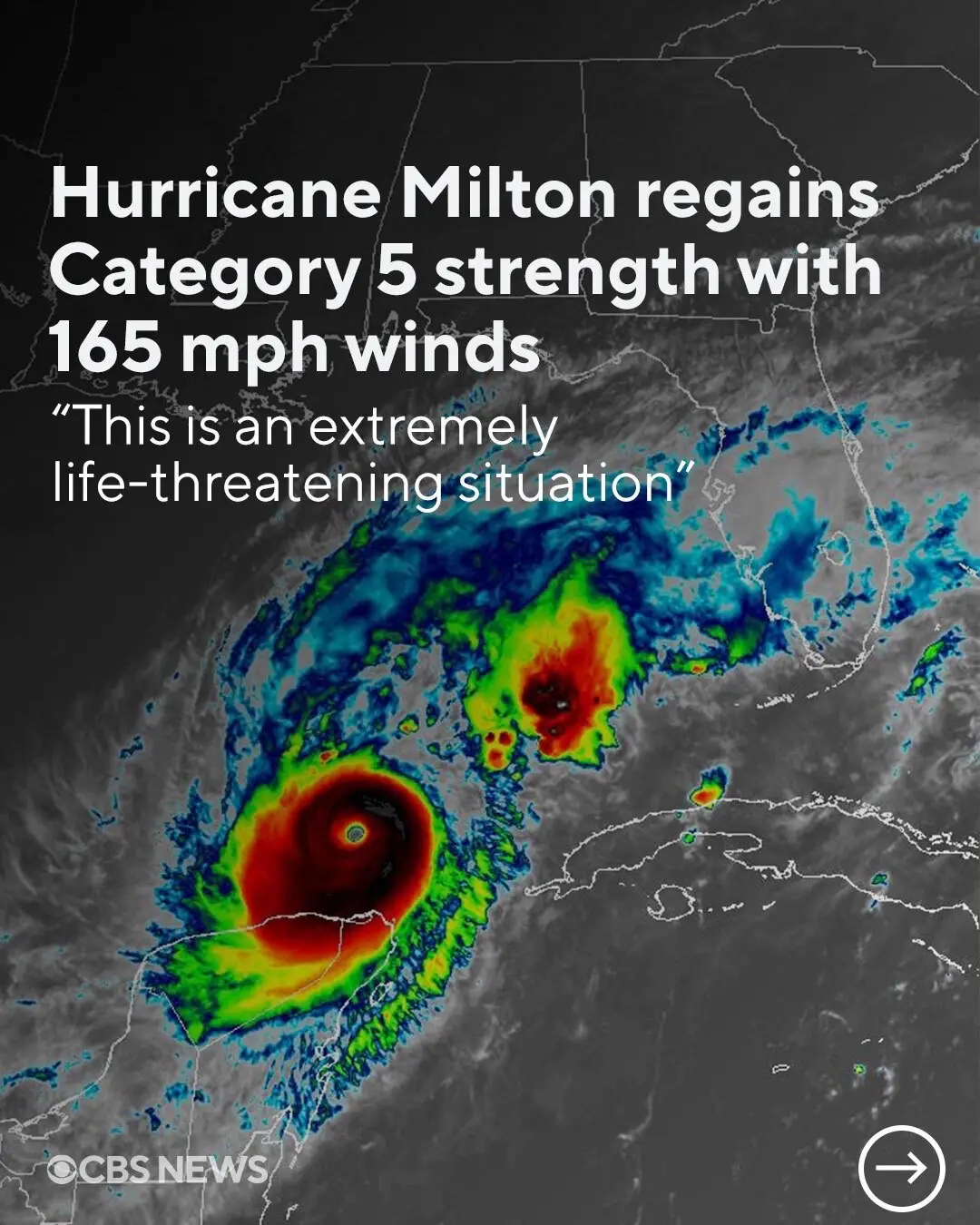 Hurricane Milton regains Category 5 strength with 165 mph winds

“This is an extremely life-threatening situation”

CBS NEWS